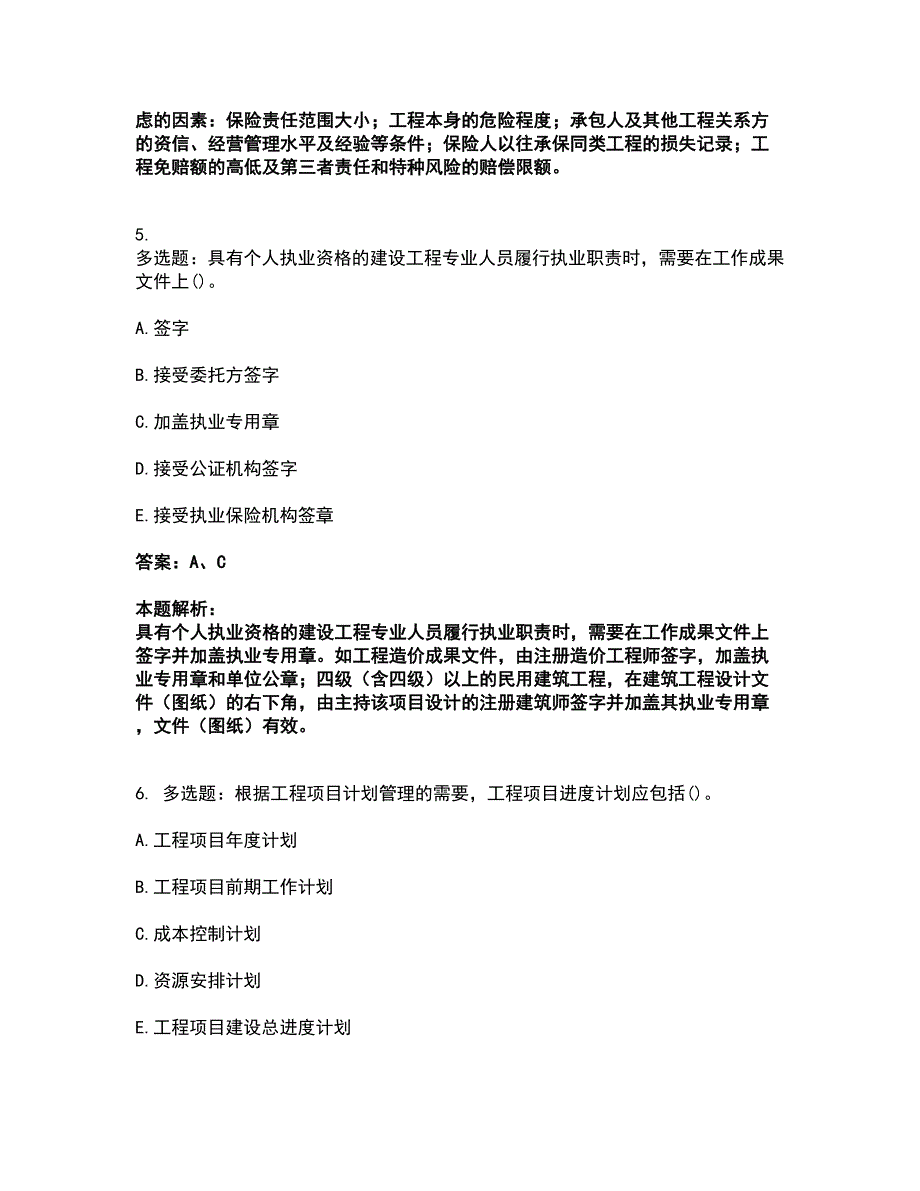 虑的因素：保险责任范围大小；工程本身的危险程度；承包人及其他工程关系方的资信、经营管理水平及经验等条件；保险人以往承保同类工程的损失记录；工程免赔额的高低及第三者责任和特种风险的赔偿限额。

5.
多选题：具有个人执业资格的建设工程专业人员履行执业职责时，需要在工作成果文件上()。

A.签字

B.接受委托方签字

C.加盖执业专用章

D.接受公证机构签字

E.接受执业保险机构签章

答案：A、C

本题解析：
具有个人执业资格的建设工程专业人员履行执业职责时，需要在工作成果文件上签字并加盖执业专用章。如工程造价成果文件，由注册造价工程师签字，加盖执业专用章和单位公章；四级（含四级）以上的民用建筑工程，在建筑工程设计文件（图纸）的右下角，由主持该项目设计的注册建筑师签字并加盖其执业专用章，文件（图纸）有效。

6. 多选题：根据工程项目计划管理的需要，工程项目进度计划应包括()。

A.工程项目年度计划

B.工程项目前期工作计划

C.成本控制计划

D.资源安排计划

E.工程项目建设总进度计划